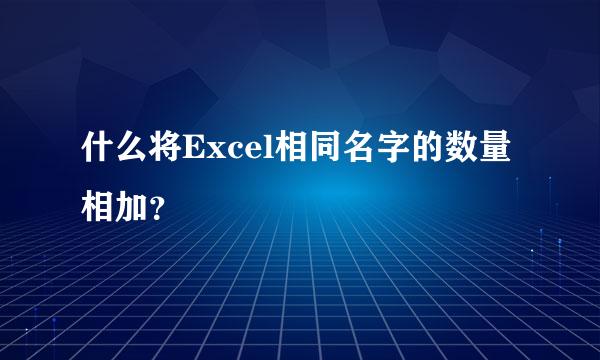 什么将Excel相同名字的数量相加？